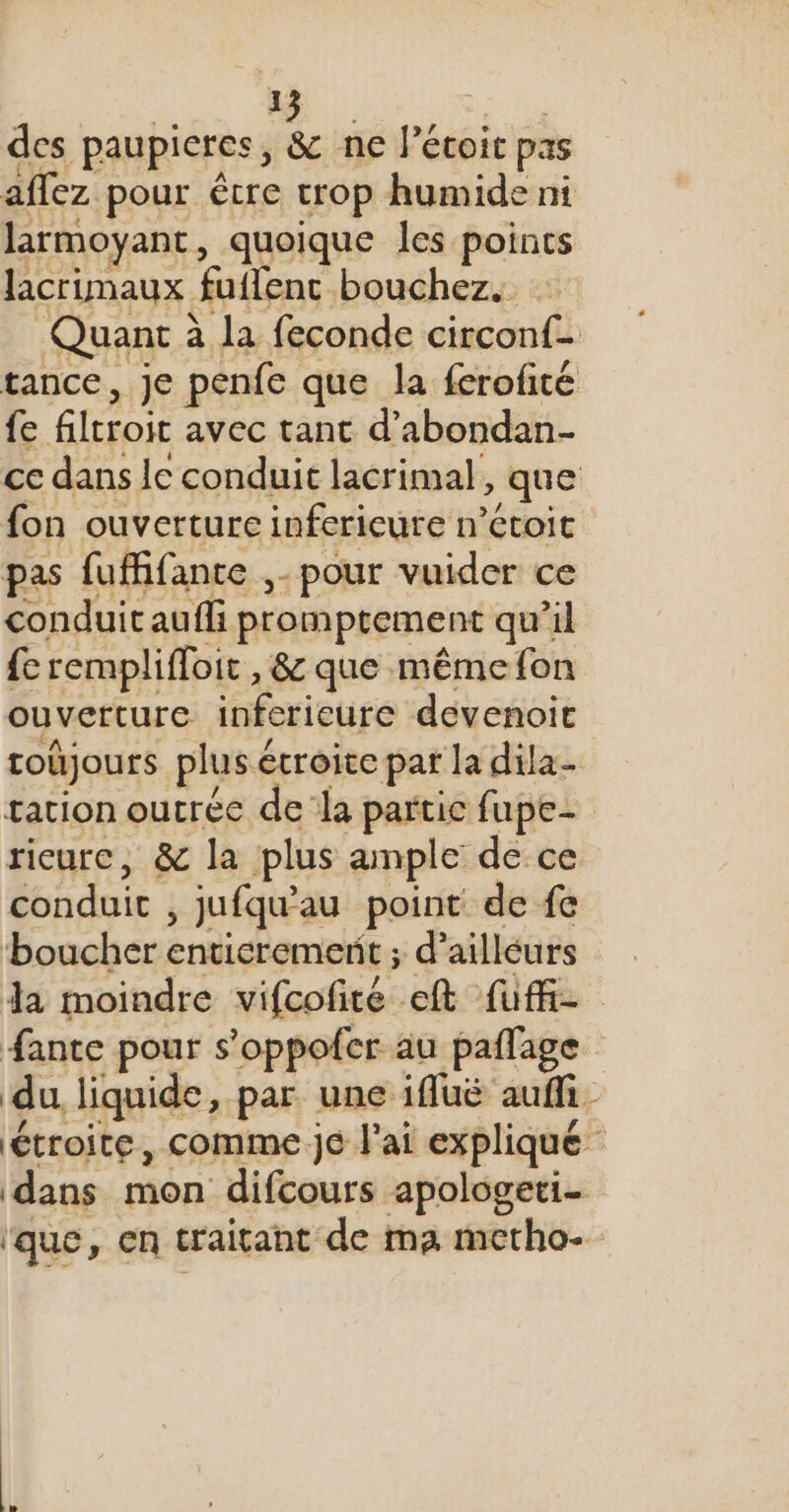 13

des paupieres, & ne l'étoit pas aſſez pour être trop humide ni larmoyant, quoique les points lacrimaux fuſſent bouchez.

Quant à la ſeconde circonſtance, je penſe que la ſeroſité ſe filtroit avec tant d'abondance dans le conduit lacrimal, que ſon ouverture inferieure n'étoit pas ſuffiſante, pour vuider ce conduit auſſi promptement qu'il ſe rempliſſoit, & que même ſon ouverture inferieure devenoit toûjours plus étroite par la dilatation outrée de la partie ſuperieure, & la plus ample de ce conduit, juſqu'au point de ſe boucher entierement; d'ailleurs la moindre viſcoſité eſt ſuffiſante pour s'oppoſer au paſſage du liquide, par une iſſuë auſſi étroite, comme je l'ai expliqué dans mon diſcours apologetique, en traitant de ma metho-